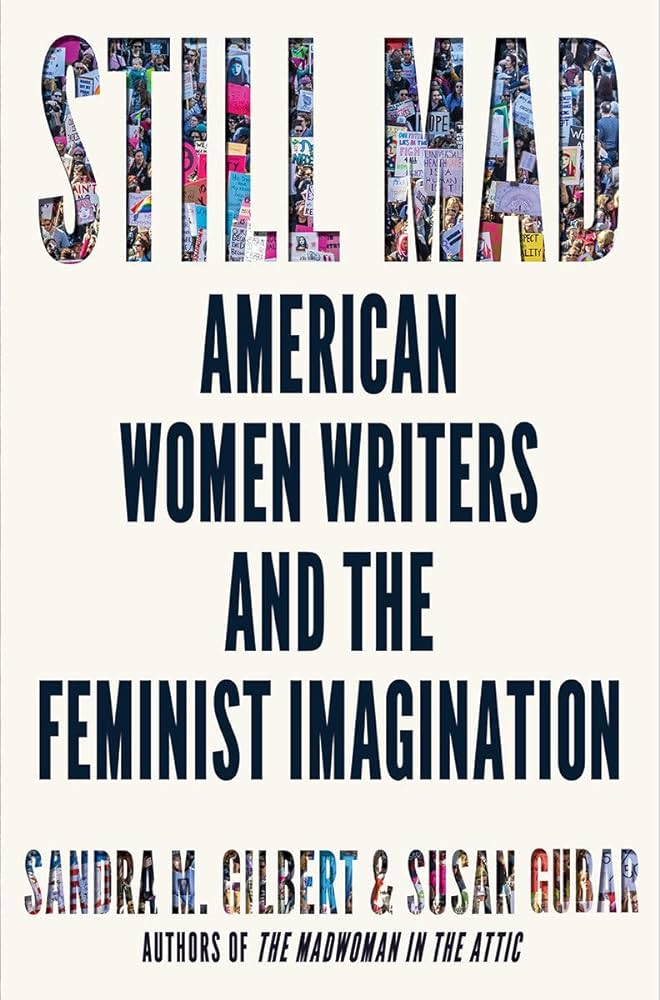 STILL MAD

AMERICAN WOMEN WRITERS AND THE FEMINIST IMAGINATION

SANDRA M. GILBERT & SUSAN GUBAR

AUTHORS OF THE MADWOMAN IN THE ATTIC